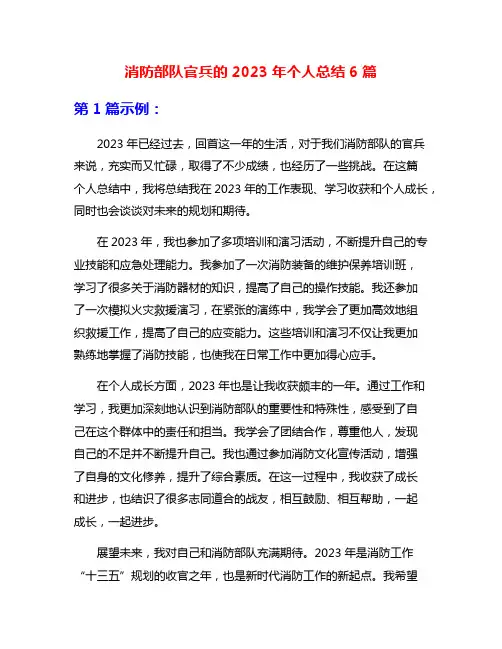 消防部队官兵的 2023 年个人总结 6 篇

第 1 篇示例：

2023 年已经过去，回首这一年的生活，对于我们消防部队的官兵来说，充实而又忙碌，取得了不少成绩，也经历了一些挑战。在这篇个人总结中，我将总结我在 2023 年的工作表现、学习收获和个人成长，同时也会谈谈对未来的规划和期待。

在 2023 年，我也参加了多项培训和演习活动，不断提升自己的专业技能和应急处理能力。我参加了一次消防装备的维护保养培训班，学习了很多关于消防器材的知识，提高了自己的操作技能。我还参加了一次模拟火灾救援演习，在紧张的演练中，我学会了更加高效地组织救援工作，提高了自己的应变能力。这些培训和演习不仅让我更加熟练地掌握了消防技能，也使我在日常工作中更加得心应手。

在个人成长方面，2023 年也是让我收获颇丰的一年。通过工作和学习，我更加深刻地认识到消防部队的重要性和特殊性，感受到了自己在这个群体中的责任和担当。我学会了团结合作，尊重他人，发现自己的不足并不断提升自己。我也通过参加消防文化宣传活动，增强了自身的文化修养，提升了综合素质。在这一过程中，我收获了成长和进步，也结识了很多志同道合的战友，相互鼓励、相互帮助，一起成长，一起进步。

展望未来，我对自己和消防部队充满期待。2023 年是消防工作“十三五”规划的收官之年，也是新时代消防工作的新起点。我希望